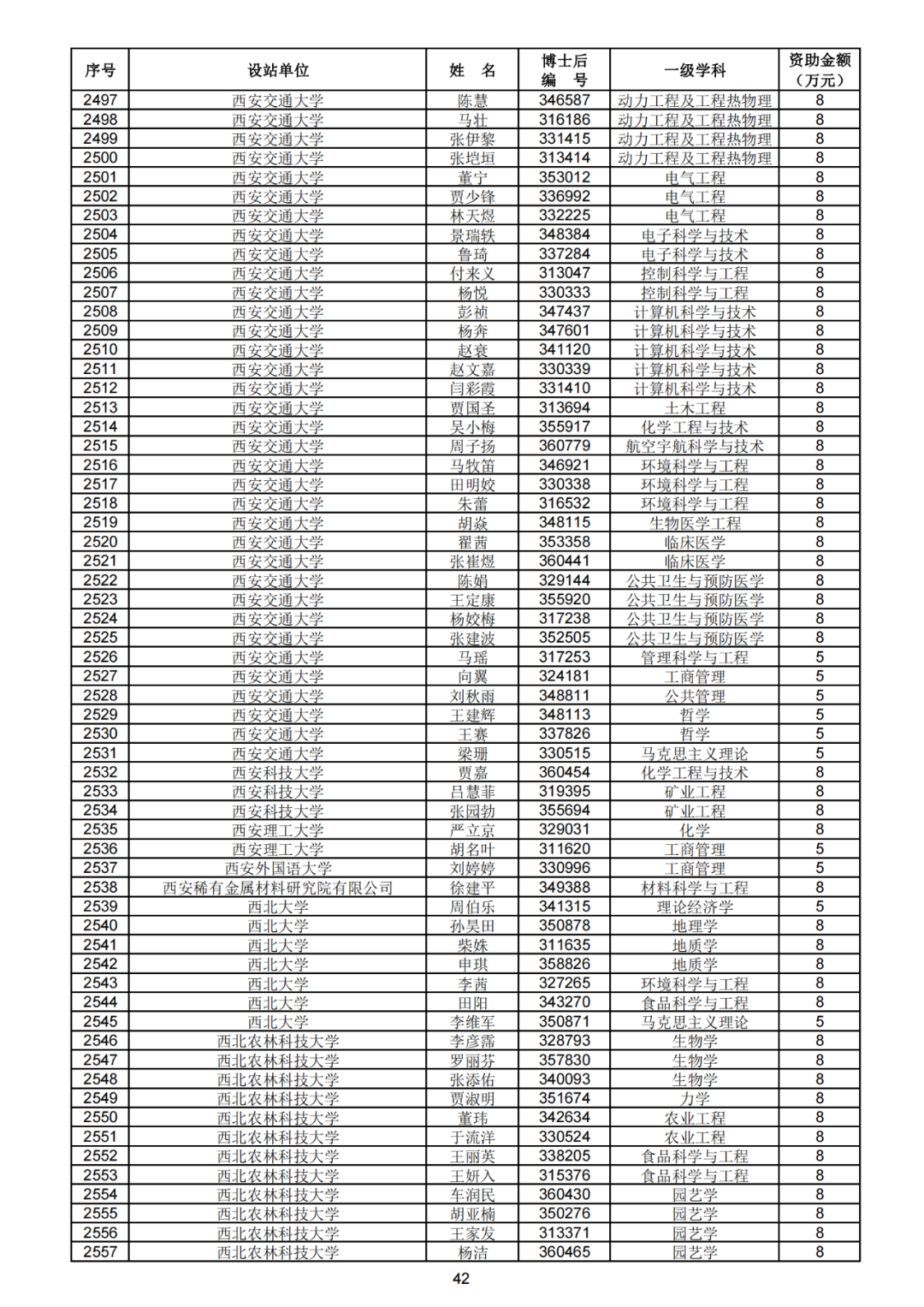 | 序号 | 设站单位 | 姓　名 | 博士后编　号 | 一级学科 | 资助金额（万元） |
|---|---|---|---|---|---|
| 2497 | 西安交通大学 | 陈慧 | 346587 | 动力工程及工程热物理 | 8 |
| 2498 | 西安交通大学 | 马壮 | 316186 | 动力工程及工程热物理 | 8 |
| 2499 | 西安交通大学 | 张伊黎 | 331415 | 动力工程及工程热物理 | 8 |
| 2500 | 西安交通大学 | 张垲垣 | 313414 | 动力工程及工程热物理 | 8 |
| 2501 | 西安交通大学 | 董宁 | 353012 | 电气工程 | 8 |
| 2502 | 西安交通大学 | 贾少锋 | 336992 | 电气工程 | 8 |
| 2503 | 西安交通大学 | 林天煜 | 332225 | 电气工程 | 8 |
| 2504 | 西安交通大学 | 景瑞轶 | 348384 | 电子科学与技术 | 8 |
| 2505 | 西安交通大学 | 鲁琦 | 337284 | 电子科学与技术 | 8 |
| 2506 | 西安交通大学 | 付来义 | 313047 | 控制科学与工程 | 8 |
| 2507 | 西安交通大学 | 杨悦 | 330333 | 控制科学与工程 | 8 |
| 2508 | 西安交通大学 | 彭祯 | 347437 | 计算机科学与技术 | 8 |
| 2509 | 西安交通大学 | 杨奔 | 347601 | 计算机科学与技术 | 8 |
| 2510 | 西安交通大学 | 赵衰 | 341120 | 计算机科学与技术 | 8 |
| 2511 | 西安交通大学 | 赵文嘉 | 330339 | 计算机科学与技术 | 8 |
| 2512 | 西安交通大学 | 闫彩霞 | 331410 | 计算机科学与技术 | 8 |
| 2513 | 西安交通大学 | 贾国圣 | 313694 | 土木工程 | 8 |
| 2514 | 西安交通大学 | 吴小梅 | 355917 | 化学工程与技术 | 8 |
| 2515 | 西安交通大学 | 周子扬 | 360779 | 航空宇航科学与技术 | 8 |
| 2516 | 西安交通大学 | 马牧笛 | 346921 | 环境科学与工程 | 8 |
| 2517 | 西安交通大学 | 田明姣 | 330338 | 环境科学与工程 | 8 |
| 2518 | 西安交通大学 | 朱蕾 | 316532 | 环境科学与工程 | 8 |
| 2519 | 西安交通大学 | 胡焱 | 348115 | 生物医学工程 | 8 |
| 2520 | 西安交通大学 | 翟茜 | 353358 | 临床医学 | 8 |
| 2521 | 西安交通大学 | 张崔煜 | 360441 | 临床医学 | 8 |
| 2522 | 西安交通大学 | 陈娟 | 329144 | 公共卫生与预防医学 | 8 |
| 2523 | 西安交通大学 | 王定康 | 355920 | 公共卫生与预防医学 | 8 |
| 2524 | 西安交通大学 | 杨姣梅 | 317238 | 公共卫生与预防医学 | 8 |
| 2525 | 西安交通大学 | 张建波 | 352505 | 公共卫生与预防医学 | 8 |
| 2526 | 西安交通大学 | 马瑶 | 317253 | 管理科学与工程 | 5 |
| 2527 | 西安交通大学 | 向翼 | 324181 | 工商管理 | 5 |
| 2528 | 西安交通大学 | 刘秋雨 | 348811 | 公共管理 | 5 |
| 2529 | 西安交通大学 | 王建辉 | 348113 | 哲学 | 5 |
| 2530 | 西安交通大学 | 王赛 | 337826 | 哲学 | 5 |
| 2531 | 西安交通大学 | 梁珊 | 330515 | 马克思主义理论 | 5 |
| 2532 | 西安科技大学 | 贾嘉 | 360454 | 化学工程与技术 | 8 |
| 2533 | 西安科技大学 | 吕慧菲 | 319395 | 矿业工程 | 8 |
| 2534 | 西安科技大学 | 张园勃 | 355694 | 矿业工程 | 8 |
| 2535 | 西安理工大学 | 严立京 | 329031 | 化学 | 8 |
| 2536 | 西安理工大学 | 胡名叶 | 311620 | 工商管理 | 5 |
| 2537 | 西安外国语大学 | 刘婷婷 | 330996 | 工商管理 | 5 |
| 2538 | 西安稀有金属材料研究院有限公司 | 徐建平 | 349388 | 材料科学与工程 | 8 |
| 2539 | 西北大学 | 周伯乐 | 341315 | 理论经济学 | 5 |
| 2540 | 西北大学 | 孙昊田 | 350878 | 地理学 | 8 |
| 2541 | 西北大学 | 柴姝 | 311635 | 地质学 | 8 |
| 2542 | 西北大学 | 申琪 | 358826 | 地质学 | 8 |
| 2543 | 西北大学 | 李茜 | 327265 | 环境科学与工程 | 8 |
| 2544 | 西北大学 | 田阳 | 343270 | 食品科学与工程 | 8 |
| 2545 | 西北大学 | 李维军 | 350871 | 马克思主义理论 | 5 |
| 2546 | 西北农林科技大学 | 李彦霈 | 328793 | 生物学 | 8 |
| 2547 | 西北农林科技大学 | 罗丽芬 | 357830 | 生物学 | 8 |
| 2548 | 西北农林科技大学 | 张添佑 | 340093 | 生物学 | 8 |
| 2549 | 西北农林科技大学 | 贾淑明 | 351674 | 力学 | 8 |
| 2550 | 西北农林科技大学 | 董玮 | 342634 | 农业工程 | 8 |
| 2551 | 西北农林科技大学 | 于流洋 | 330524 | 农业工程 | 8 |
| 2552 | 西北农林科技大学 | 王丽英 | 338205 | 食品科学与工程 | 8 |
| 2553 | 西北农林科技大学 | 王妍入 | 315376 | 食品科学与工程 | 8 |
| 2554 | 西北农林科技大学 | 车润民 | 360430 | 园艺学 | 8 |
| 2555 | 西北农林科技大学 | 胡亚楠 | 350276 | 园艺学 | 8 |
| 2556 | 西北农林科技大学 | 王家发 | 313371 | 园艺学 | 8 |
| 2557 | 西北农林科技大学 | 杨洁 | 360465 | 园艺学 | 8 |

42